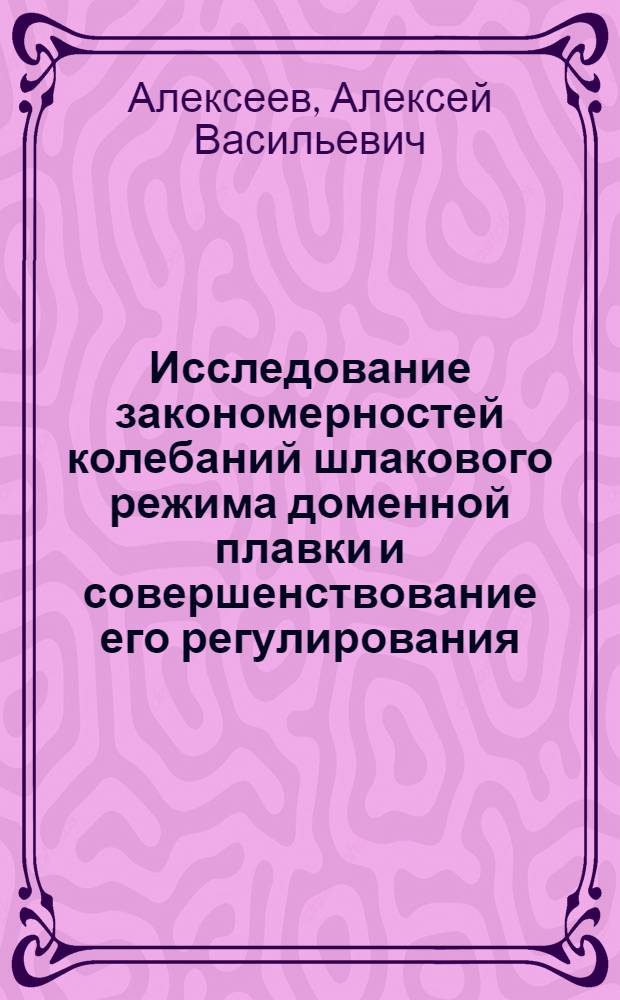 Алексеев, Алексей Васильевич

Исследование закономерностей колебаний шлакового режима доменной плавки и совершенствование его регулирования